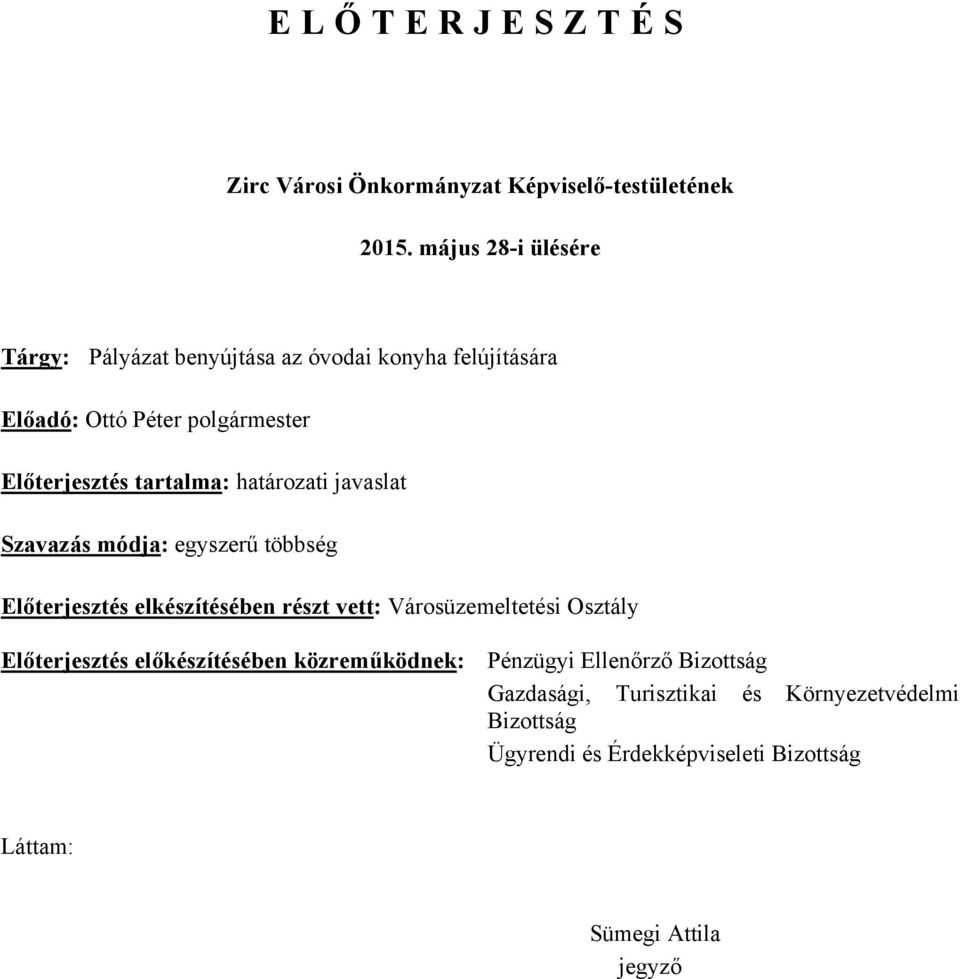 E L Ő T E R J E S Z T É S

Zirc Városi Önkormányzat Képviselő-testületének

2015. május 28-i ülésére

Tárgy: Pályázat benyújtása az óvodai konyha felújítására

Előadó: Ottó Péter polgármester

Előterjesztés tartalma: határozati javaslat

Szavazás módja: egyszerű többség

Előterjesztés elkészítésében részt vett: Városüzemeltetési Osztály

Előterjesztés előkészítésében közreműködnek: Pénzügyi Ellenőrző Bizottság
Gazdasági, Turisztikai és Környezetvédelmi Bizottság
Ügyrendi és Érdekképviseleti Bizottság

Láttam:

Sümegi Attila
jegyző